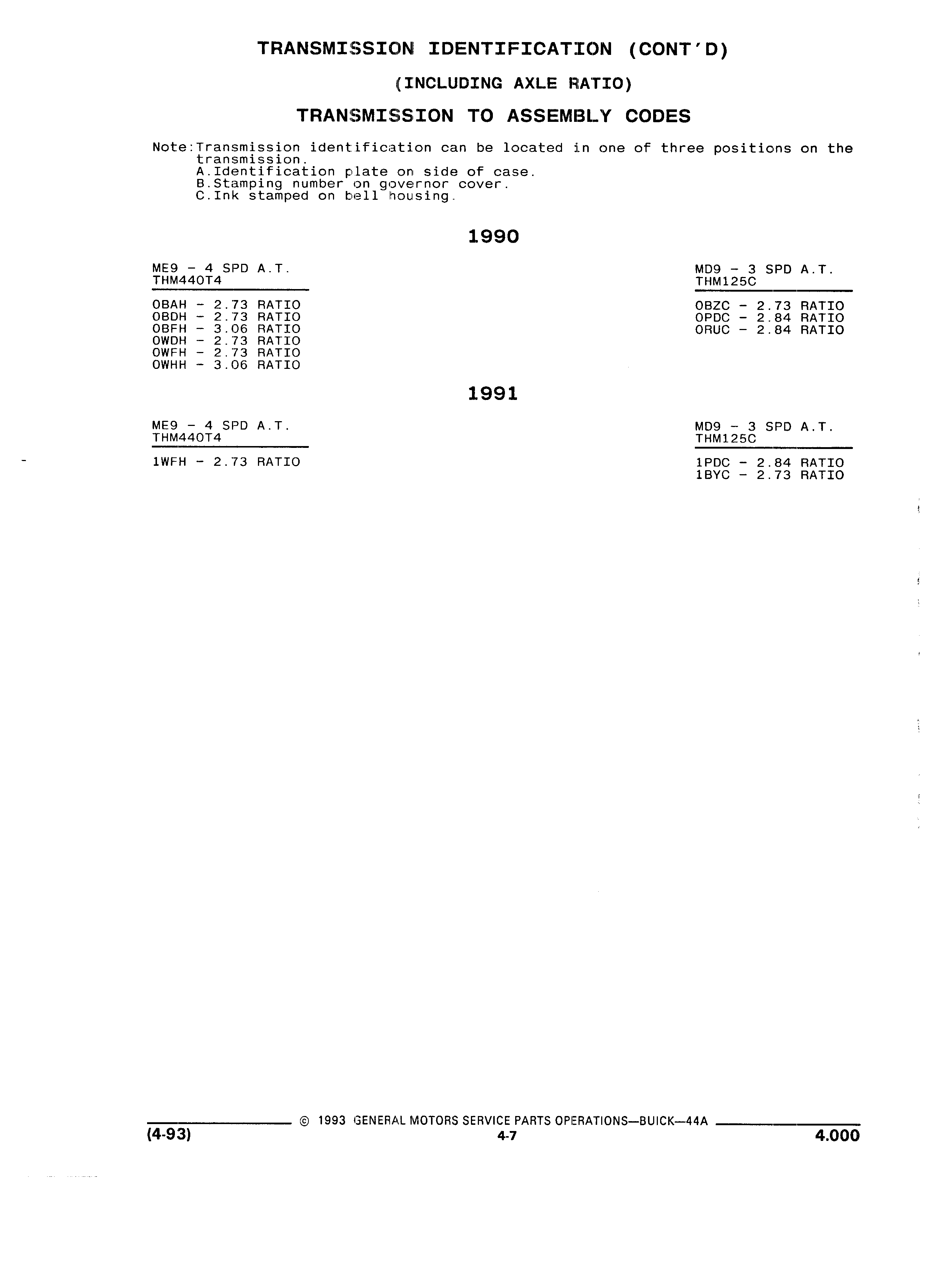 TRANSMISSION IDENTIFICATION (CONT'D)

(INCLUDING AXLE RATIO)

TRANSMISSION TO ASSEMBLY CODES

Note:Transmission identification can be located in one of three positions on the transmission.
A.Identification plate on side of case.
B.Stamping number on governor cover.
C.Ink stamped on bell housing.

1990

ME9 - 4 SPD A.T.
THM440T4

OBAH - 2.73 RATIO
OBDH - 2.73 RATIO
OBFH - 3.06 RATIO
OWDH - 2.73 RATIO
OWFH - 2.73 RATIO
OWHH - 3.06 RATIO

MD9 - 3 SPD A.T.
THM125C

OBZC - 2.73 RATIO
OPDC - 2.84 RATIO
ORUC - 2.84 RATIO

1991

ME9 - 4 SPD A.T.
THM440T4

1WFH - 2.73 RATIO

MD9 - 3 SPD A.T.
THM125C

1PDC - 2.84 RATIO
1BYC - 2.73 RATIO

© 1993 GENERAL MOTORS SERVICE PARTS OPERATIONS—BUICK—44A
(4-93)
4-7
4.000